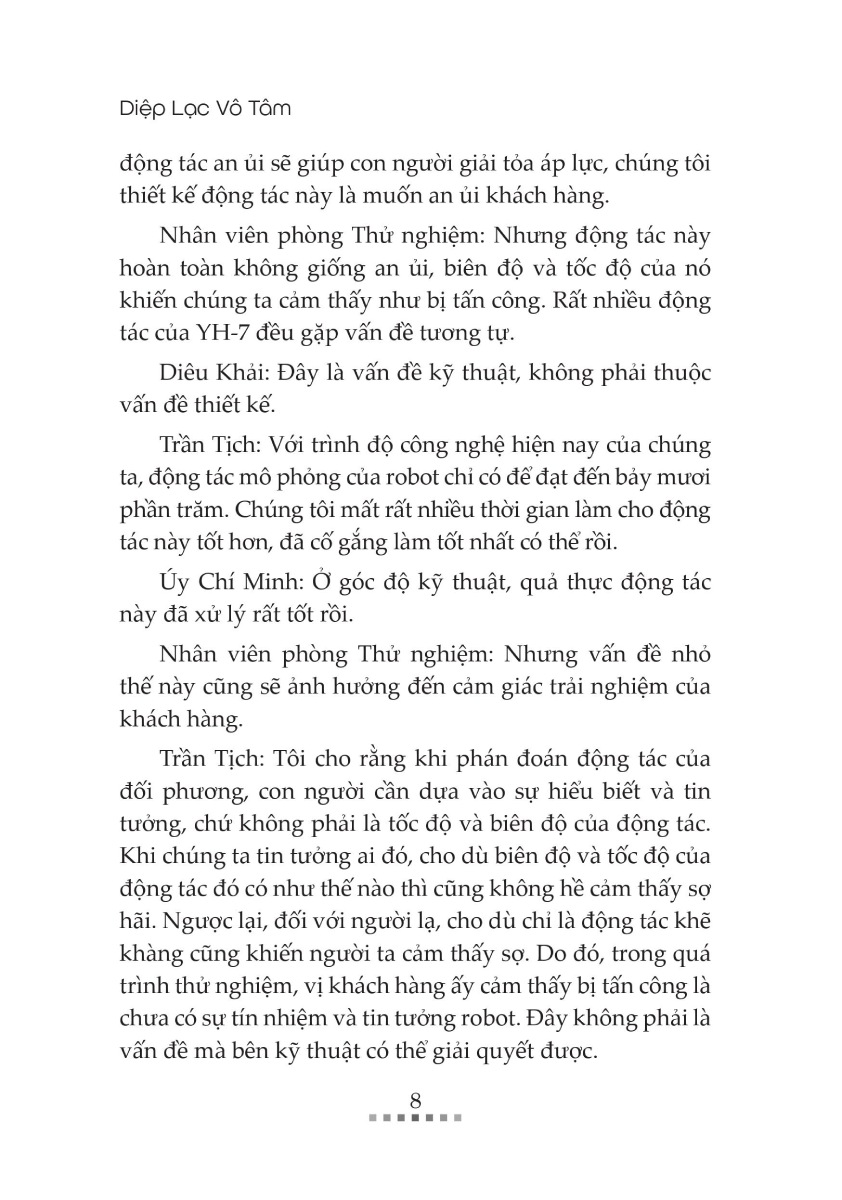 Diệp Lạc Vô Tâm

động tác an ủi sẽ giúp con người giải tỏa áp lực, chúng tôi thiết kế động tác này là muốn an ủi khách hàng.

Nhân viên phòng Thử nghiệm: Nhưng động tác này hoàn toàn không giống an ủi, biên độ và tốc độ của nó khiến chúng ta cảm thấy như bị tấn công. Rất nhiều động tác của YH-7 đều gặp vấn đề tương tự.

Diêu Khải: Đây là vấn đề kỹ thuật, không phải thuộc vấn đề thiết kế.

Trần Tịch: Với trình độ công nghệ hiện nay của chúng ta, động tác mô phỏng của robot chỉ có để đạt đến bảy mươi phần trăm. Chúng tôi mất rất nhiều thời gian làm cho động tác này tốt hơn, đã cố gắng làm tốt nhất có thể rồi.

Úy Chí Minh: Ở góc độ kỹ thuật, quả thực động tác này đã xử lý rất tốt rồi.

Nhân viên phòng Thử nghiệm: Nhưng vấn đề nhỏ thế này cũng sẽ ảnh hưởng đến cảm giác trải nghiệm của khách hàng.

Trần Tịch: Tôi cho rằng khi phán đoán động tác của đối phương, con người cần dựa vào sự hiểu biết và tin tưởng, chứ không phải là tốc độ và biên độ của động tác. Khi chúng ta tin tưởng ai đó, cho dù biên độ và tốc độ của động tác đó có như thế nào thì cũng không hề cảm thấy sợ hãi. Ngược lại, đối với người lạ, cho dù chỉ là động tác khẽ khàng cũng khiến người ta cảm thấy sợ. Do đó, trong quá trình thử nghiệm, vị khách hàng ấy cảm thấy bị tấn công là chưa có sự tín nhiệm và tin tưởng robot. Đây không phải là vấn đề mà bên kỹ thuật có thể giải quyết được.

8